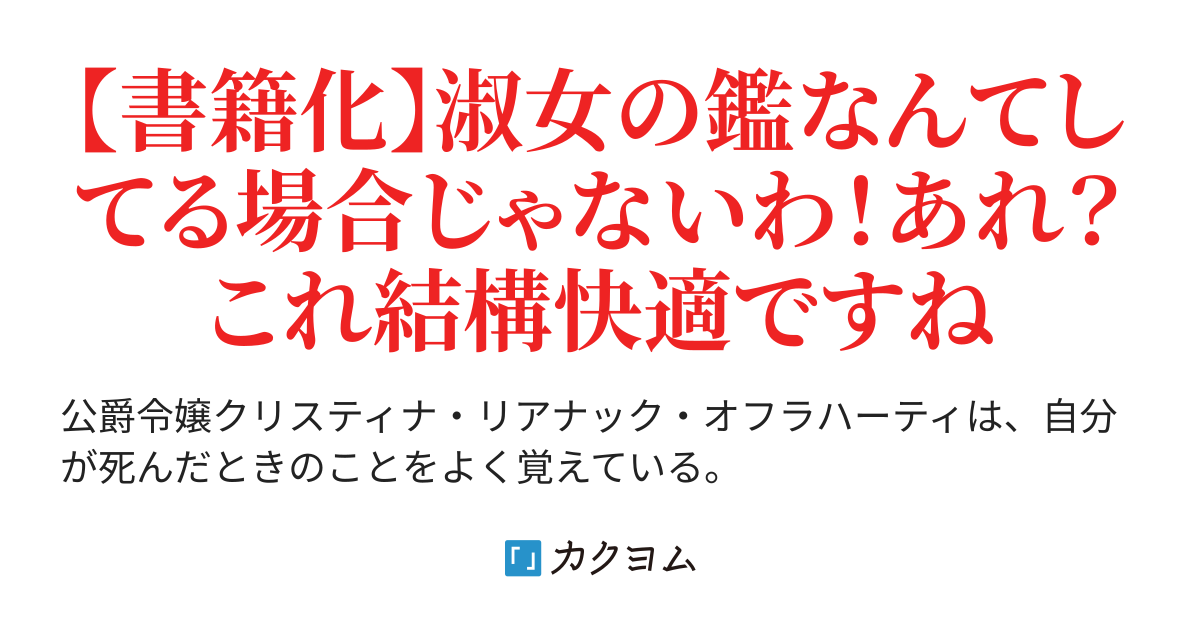 【書籍化】淑女の鑑なんてしてる場合じゃないわ！あれ？これ結構快適ですね

公爵令嬢クリスティナ・リアナック・オフラハーティは、自分が死んだときのことをよく覚えている。

カクヨム